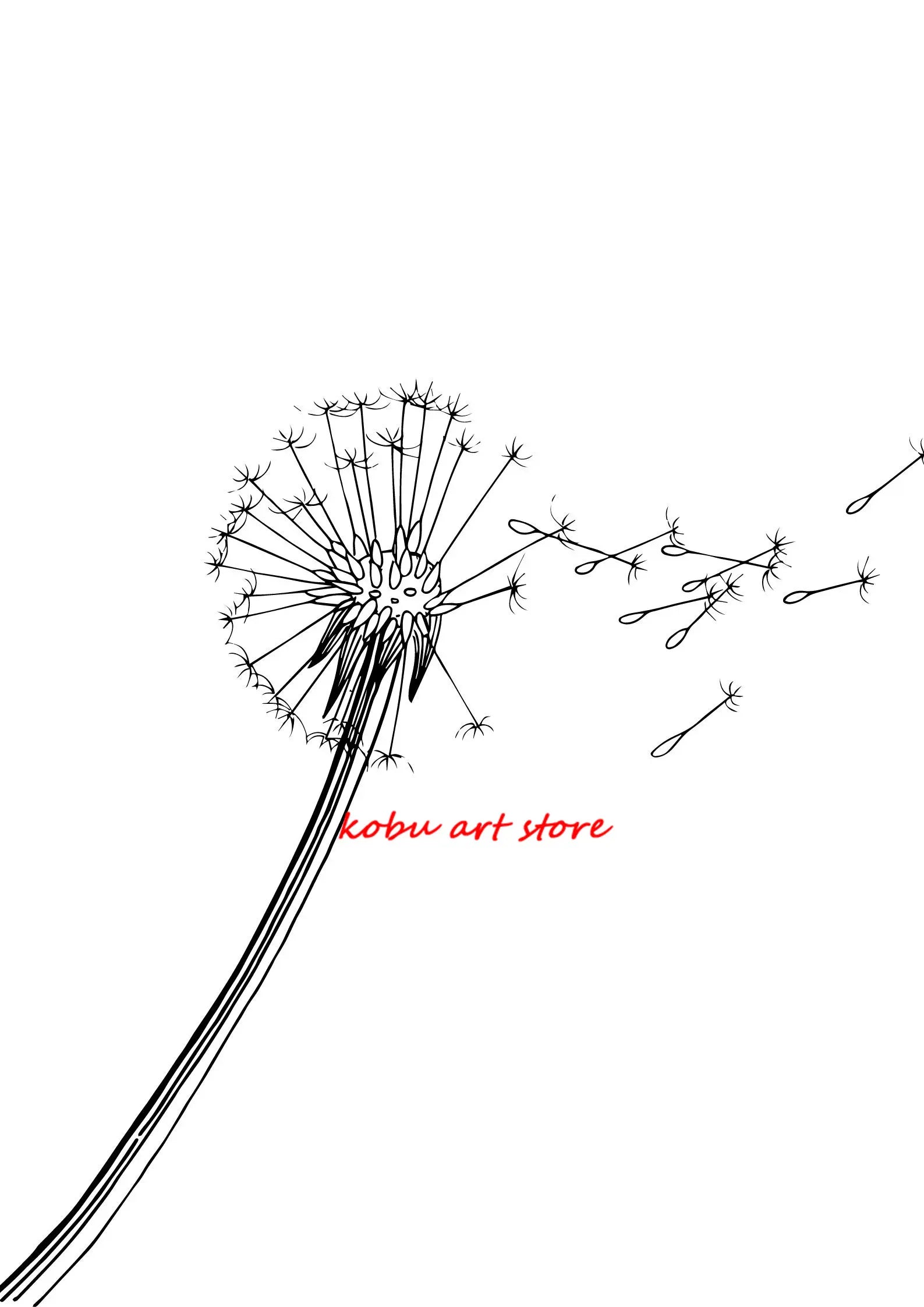 kobu art store